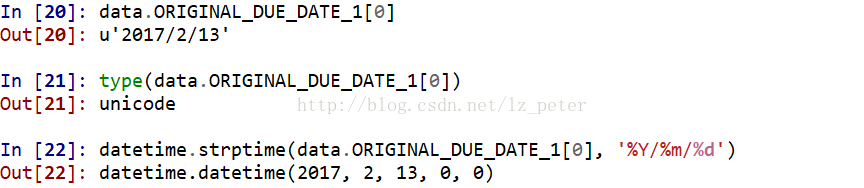 In [20]: data.ORIGINAL_DUE_DATE_1[0]
Out[20]: u'2017/2/13'

In [21]: type(data.ORIGINAL_DUE_DATE_1[0])
Out[21]: unicode

http://blog.csdn.net/lz_peter

In [22]: datetime.strptime(data.ORIGINAL_DUE_DATE_1[0], '%Y/%m/%d')
Out[22]: datetime.datetime(2017, 2, 13, 0, 0)